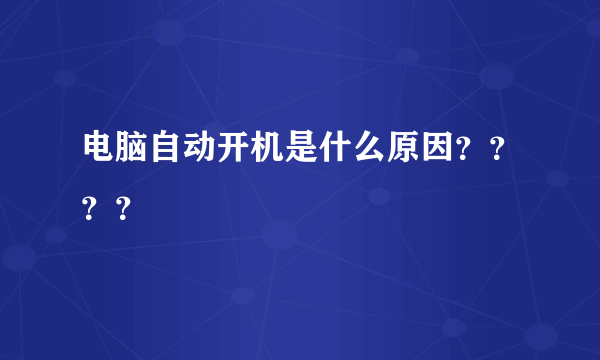 电脑自动开机是什么原因？？？？